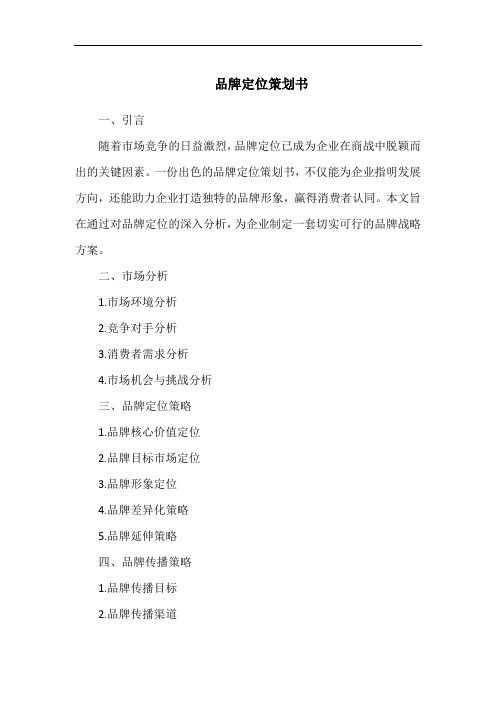 品牌定位策划书

一、引言

随着市场竞争的日益激烈，品牌定位已成为企业在商战中脱颖而出的关键因素。一份出色的品牌定位策划书，不仅能为企业指明发展方向，还能助力企业打造独特的品牌形象，赢得消费者认同。本文旨在通过对品牌定位的深入分析，为企业制定一套切实可行的品牌战略方案。

二、市场分析

1.市场环境分析

2.竞争对手分析

3.消费者需求分析

4.市场机会与挑战分析

三、品牌定位策略

1.品牌核心价值定位

2.品牌目标市场定位

3.品牌形象定位

4.品牌差异化策略

5.品牌延伸策略

四、品牌传播策略

1.品牌传播目标

2.品牌传播渠道